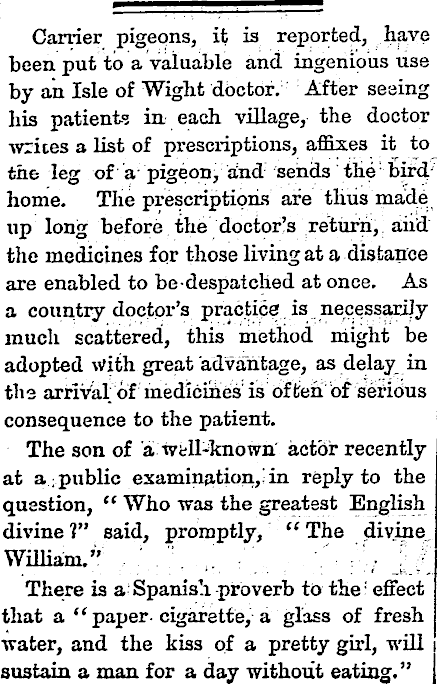 Carrier pigeons, it is reported, have been put to a valuable and ingenious use by an Isle of Wight doctor. After seeing his patients in each village, the doctor writes a list of prescriptions, affixes it to the leg of a pigeon, and sends the bird home. The prescriptions are thus made up long before the doctor's return, and the medicines for those living at a distance are enabled to be despatched at once. As a country doctor's practice is necessarily much scattered, this method might be adopted with great advantage, as delay in the arrival of medicines is often of serious consequence to the patient.

The son of a well-known actor recently at a public examination, in reply to the question, "Who was the greatest English divine?" said, promptly, "The divine William."

There is a Spanish proverb to the effect that a "paper cigarette, a glass of fresh water, and the kiss of a pretty girl, will sustain a man for a day without eating."